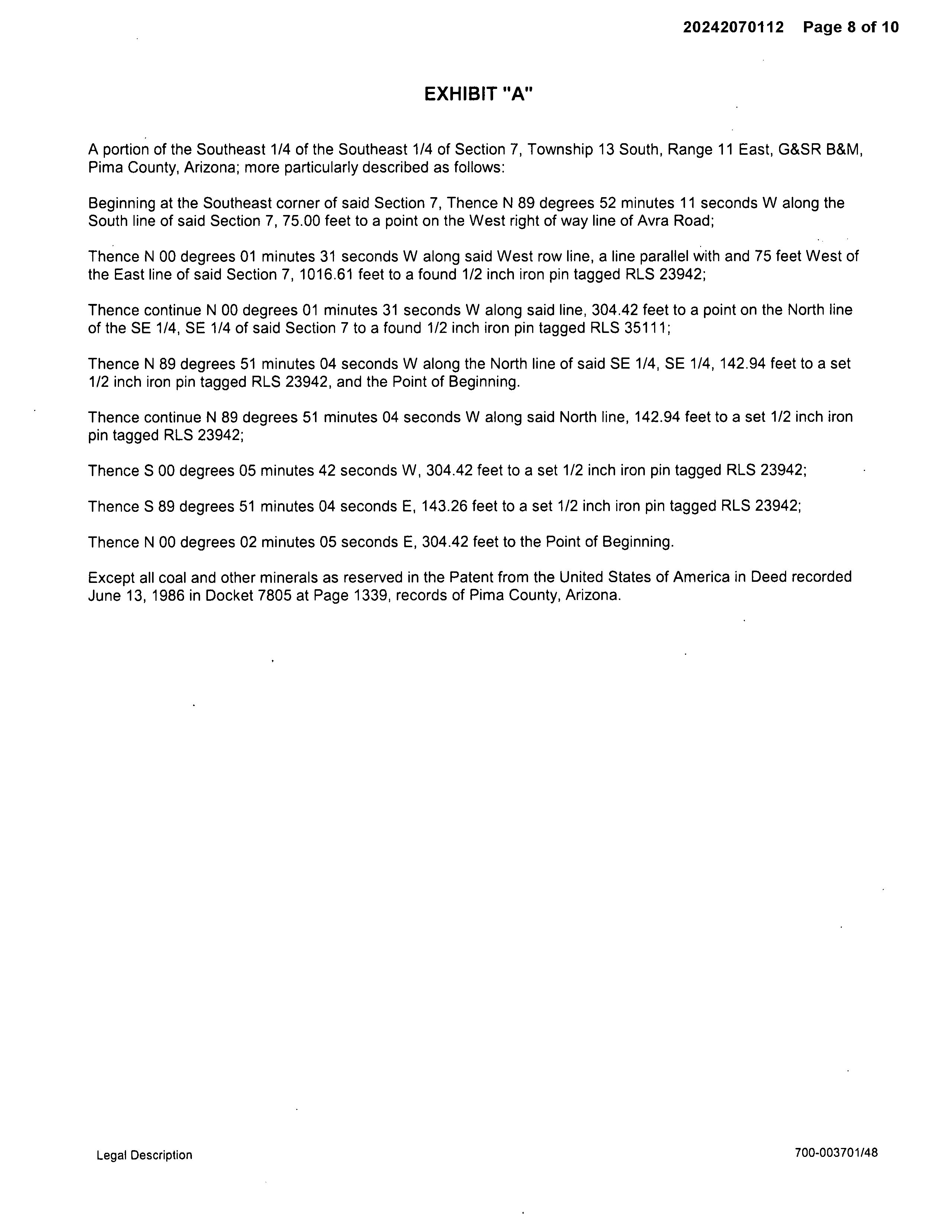 20242070112 Page 8 of 10

EXHIBIT "A"

A portion of the Southeast 1/4 of the Southeast 1/4 of Section 7, Township 13 South, Range 11 East, G&SR B&M, Pima County, Arizona; more particularly described as follows:

Beginning at the Southeast corner of said Section 7, Thence N 89 degrees 52 minutes 11 seconds W along the South line of said Section 7, 75.00 feet to a point on the West right of way line of Avra Road;

Thence N 00 degrees 01 minutes 31 seconds W along said West row line, a line parallel with and 75 feet West of the East line of said Section 7, 1016.61 feet to a found 1/2 inch iron pin tagged RLS 23942;

Thence continue N 00 degrees 01 minutes 31 seconds W along said line, 304.42 feet to a point on the North line of the SE 1/4, SE 1/4 of said Section 7 to a found 1/2 inch iron pin tagged RLS 35111;

Thence N 89 degrees 51 minutes 04 seconds W along the North line of said SE 1/4, SE 1/4, 142.94 feet to a set 1/2 inch iron pin tagged RLS 23942, and the Point of Beginning.

Thence continue N 89 degrees 51 minutes 04 seconds W along said North line, 142.94 feet to a set 1/2 inch iron pin tagged RLS 23942;

Thence S 00 degrees 05 minutes 42 seconds W, 304.42 feet to a set 1/2 inch iron pin tagged RLS 23942;

Thence S 89 degrees 51 minutes 04 seconds E, 143.26 feet to a set 1/2 inch iron pin tagged RLS 23942;

Thence N 00 degrees 02 minutes 05 seconds E, 304.42 feet to the Point of Beginning.

Except all coal and other minerals as reserved in the Patent from the United States of America in Deed recorded June 13, 1986 in Docket 7805 at Page 1339, records of Pima County, Arizona.

Legal Description

700-003701/48